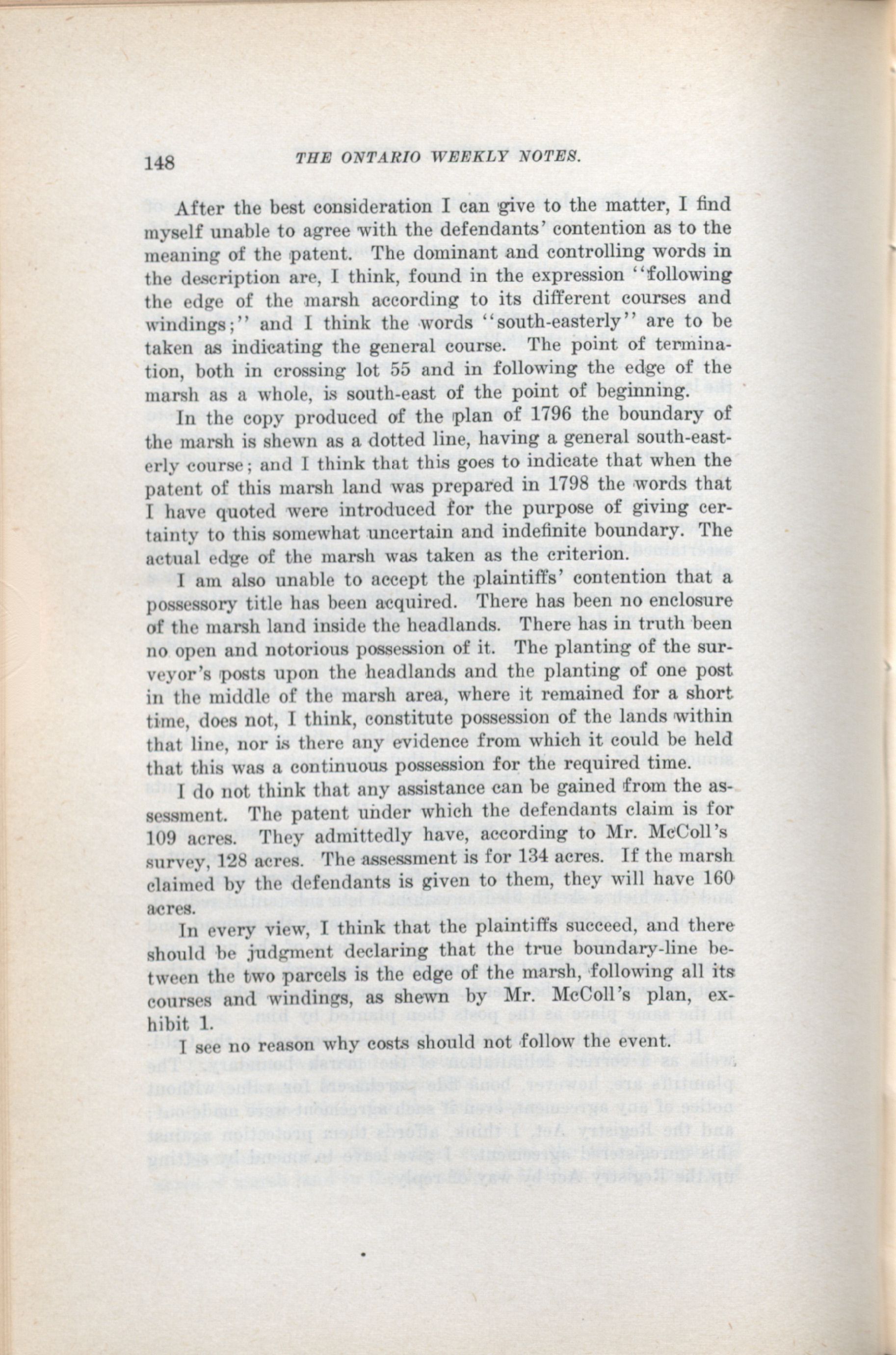 148 THE ONTARIO WEEKLY NOTES.

After the best consideration I can give to the matter, I find myself unable to agree with the defendants' contention as to the meaning of the patent. The dominant and controlling words in the description are, I think, found in the expression "following the edge of the marsh according to its different courses and windings;" and I think the words "south-easterly" are to be taken as indicating the general course. The point of termination, both in crossing lot 55 and in following the edge of the marsh as a whole, is south-east of the point of beginning.

In the copy produced of the plan of 1796 the boundary of the marsh is shewn as a dotted line, having a general south-easterly course; and I think that this goes to indicate that when the patent of this marsh land was prepared in 1798 the words that I have quoted were introduced for the purpose of giving certainty to this somewhat uncertain and indefinite boundary. The actual edge of the marsh was taken as the criterion.

I am also unable to accept the plaintiffs' contention that a possessory title has been acquired. There has been no enclosure of the marsh land inside the headlands. There has in truth been no open and notorious possession of it. The planting of the surveyor's posts upon the headlands and the planting of one post in the middle of the marsh area, where it remained for a short time, does not, I think, constitute possession of the lands within that line, nor is there any evidence from which it could be held that this was a continuous possession for the required time.

I do not think that any assistance can be gained from the assessment. The patent under which the defendants claim is for 109 acres. They admittedly have, according to Mr. McColl's survey, 128 acres. The assessment is for 134 acres. If the marsh claimed by the defendants is given to them, they will have 160 acres.

In every view, I think that the plaintiffs succeed, and there should be judgment declaring that the true boundary-line between the two parcels is the edge of the marsh, following all its courses and windings, as shewn by Mr. McColl's plan, exhibit 1.

I see no reason why costs should not follow the event.